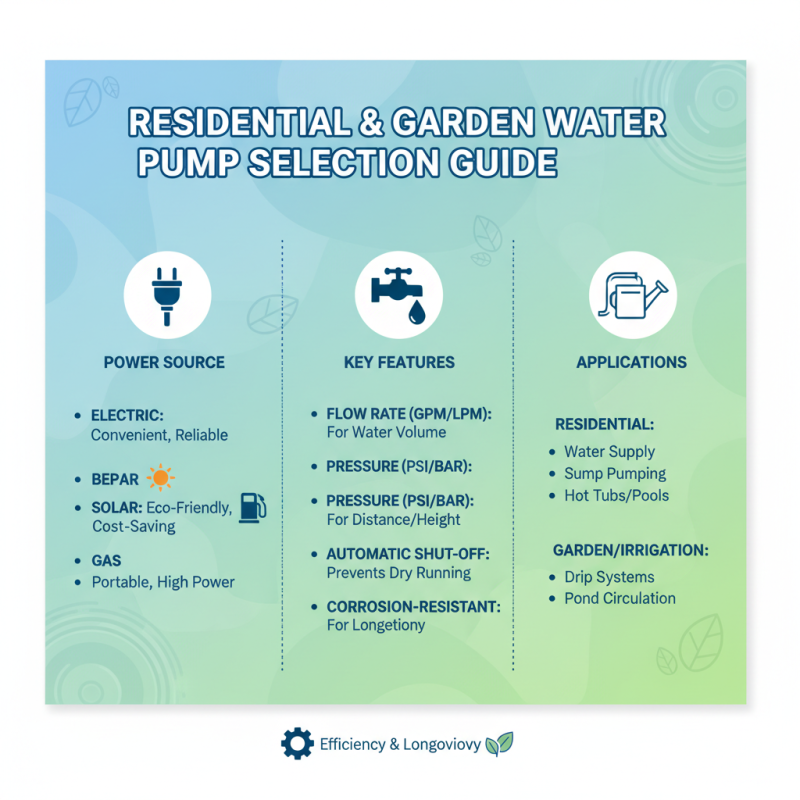 RESIDENTIAL & GARDEN WATER PUMP SELECTION GUIDE

POWER SOURCE

• ELECTRIC: Convenient, Reliable

• BEPAR

• SOLAR: Eco-Friendly, Cost-Saving

• GAS

• Portable, High Power

KEY FEATURES

• FLOW RATE (GPM/LPM): For Water Volume

• PRESSURE (PSI/BAR):

• PRESSURE (PSI/BAR): For Distance/Height

• AUTOMATIC SHUT-OFF: Prevents Dry Running

• CORROSION-RESISTANT: For Longetiony

APPLICATIONS

RESIDENTIAL:

• Water Supply
• Sump Pumping
• Hot Tubs/Pools

GARDEN/IRRIGATION:

• Drip Systems
• Pond Circulation

Efficiency & Longoviovy